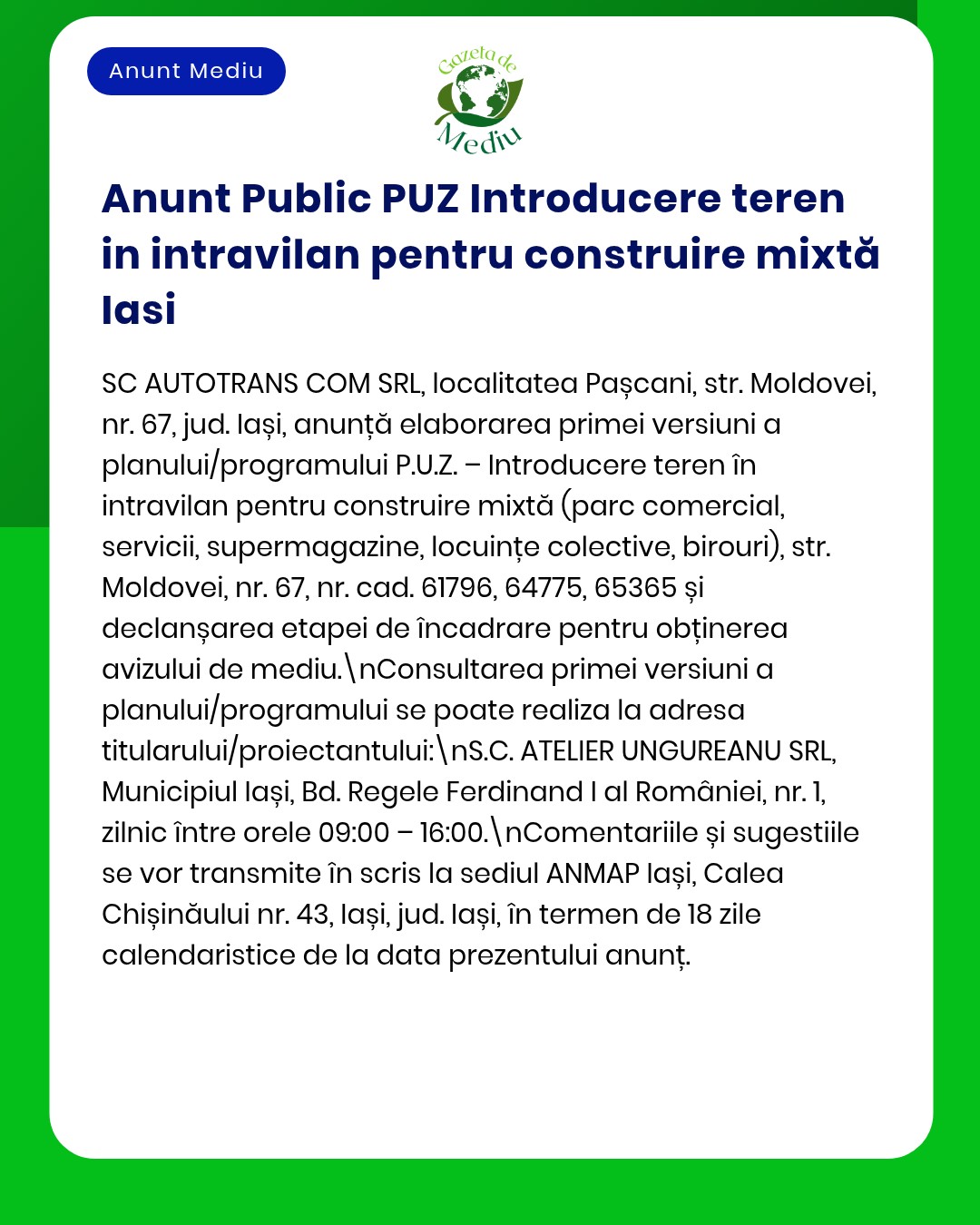 Anunt Mediu

Gazeta de Mediu

Anunt Public PUZ Introducere teren in intravilan pentru construire mixtă Iasi

SC AUTOTRANS COM SRL, localitatea Pașcani, str. Moldovei, nr. 67, jud. Iași, anunță elaborarea primei versiuni a planului/programului P.U.Z. – Introducere teren în intravilan pentru construire mixtă (parc comercial, servicii, supermagazine, locuințe colective, birouri), str. Moldovei, nr. 67, nr. cad. 61796, 64775, 65365 și declanșarea etapei de încadrare pentru obținerea avizului de mediu.\nConsultarea primei versiuni a planului/programului se poate realiza la adresa titularului/proiectantului:\nS.C. ATELIER UNGUREANU SRL, Municipiul Iași, Bd. Regele Ferdinand I al României, nr. 1, zilnic între orele 09:00 – 16:00.\nComentariile și sugestiile se vor transmite în scris la sediul ANMAP Iași, Calea Chișinăului nr. 43, Iași, jud. Iași, în termen de 18 zile calendaristice de la data prezentului anunț.